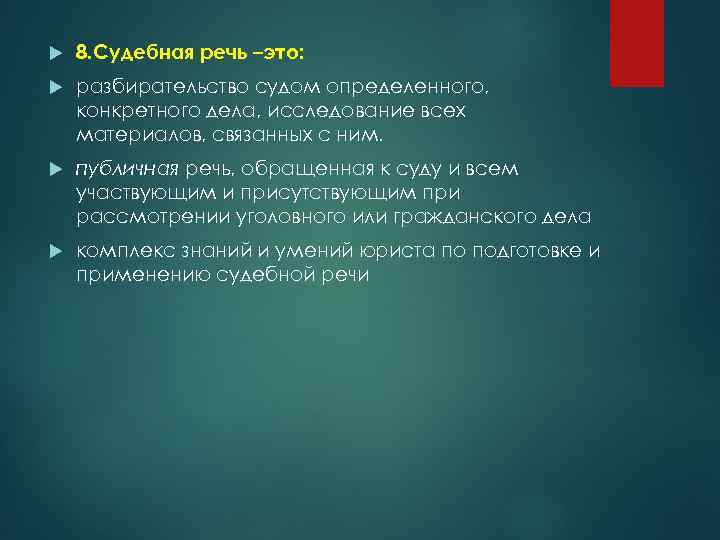 8.Судебная речь –это:

разбирательство судом определенного, конкретного дела, исследование всех материалов, связанных с ним.

публичная речь, обращенная к суду и всем участвующим и присутствующим при рассмотрении уголовного или гражданского дела

комплекс знаний и умений юриста по подготовке и применению судебной речи